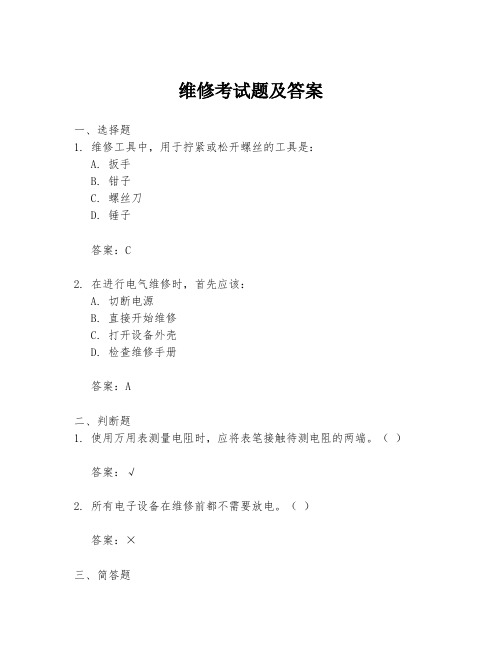 维修考试题及答案

一、选择题
1. 维修工具中，用于拧紧或松开螺丝的工具是：
A. 扳手
B. 钳子
C. 螺丝刀
D. 锤子

答案：C

2. 在进行电气维修时，首先应该：
A. 切断电源
B. 直接开始维修
C. 打开设备外壳
D. 检查维修手册

答案：A

二、判断题
1. 使用万用表测量电阻时，应将表笔接触待测电阻的两端。（ ）

答案：√

2. 所有电子设备在维修前都不需要放电。（ ）

答案：×

三、简答题